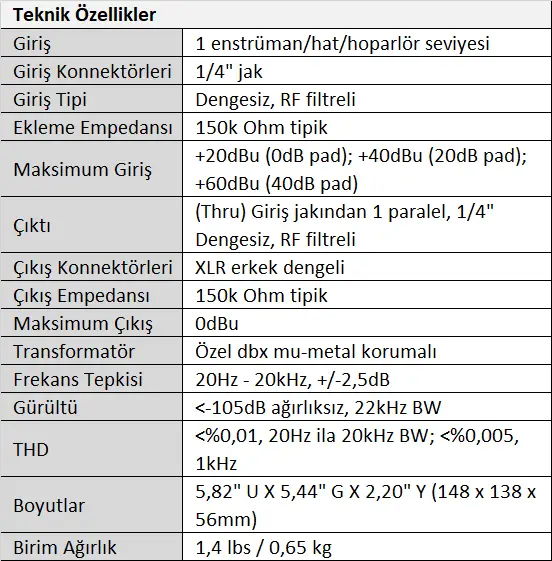 | Teknik Özellikler | |
|---|---|
| Giriş | 1 enstrüman/hat/hoparlör seviyesi |
| Giriş Konnektörleri | 1/4" jak |
| Giriş Tipi | Dengesiz, RF filtreli |
| Ekleme Empedansı | 150k Ohm tipik |
| Maksimum Giriş | +20dBu (0dB pad); +40dBu (20dB pad); +60dBu (40dB pad) |
| Çıktı | (Thru) Giriş jakından 1 paralel, 1/4" Dengesiz, RF filtreli |
| Çıkış Konnektörleri | XLR erkek dengeli |
| Çıkış Empedansı | 150k Ohm tipik |
| Maksimum Çıkış | 0dBu |
| Transformatör | Özel dbx mu-metal korumalı |
| Frekans Tepkisi | 20Hz - 20kHz, +/-2,5dB |
| Gürültü | <-105dB ağırlıksız, 22kHz BW |
| THD | <%0,01, 20Hz ila 20kHz BW; <%0,005, 1kHz |
| Boyutlar | 5,82" U X 5,44" G X 2,20" Y (148 x 138 x 56mm) |
| Birim Ağırlık | 1,4 lbs / 0,65 kg |